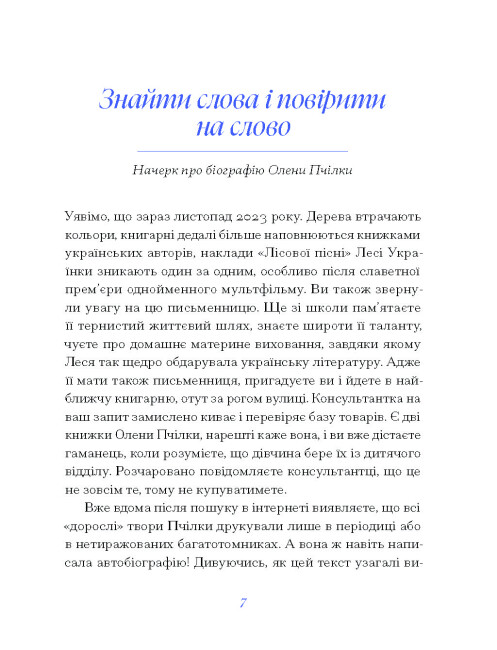 Знайти слова і повірити на слово

Начерк про біографію Олени Пчілки

Уявімо, що зараз листопад 2023 року. Дерева втрачають кольори, книгарні дедалі більше наповнюються книжками українських авторів, наклади «Лісової пісні» Лесі Українки зникають один за одним, особливо після славетної прем'єри однойменного мультфільму. Ви також звернули увагу на цю письменницю. Ще зі школи пам'ятаєте її тернистий життєвий шлях, знаєте широти її таланту, чуєте про домашнє материне виховання, завдяки якому Леся так щедро обдарувала українську літературу. Адже її мати також письменниця, пригадуєте ви і йдете в найближчу книгарню, отут за рогом вулиці. Консультантка на ваш запит замислено киває і перевіряє базу товарів. Є дві книжки Олени Пчілки, нарешті каже вона, і ви вже дістаєте гаманець, коли розумієте, що дівчина бере їх із дитячого відділу. Розчаровано повідомляєте консультантці, що це не зовсім те, тому не купуватимете.

Вже вдома після пошуку в інтернеті виявляєте, що всі «дорослі» твори Пчілки друкували лише в періодиці або в нетиражованих багатотомниках. А вона ж навіть написала автобіографію! Дивуючись, як цей текст узагалі ви-

7